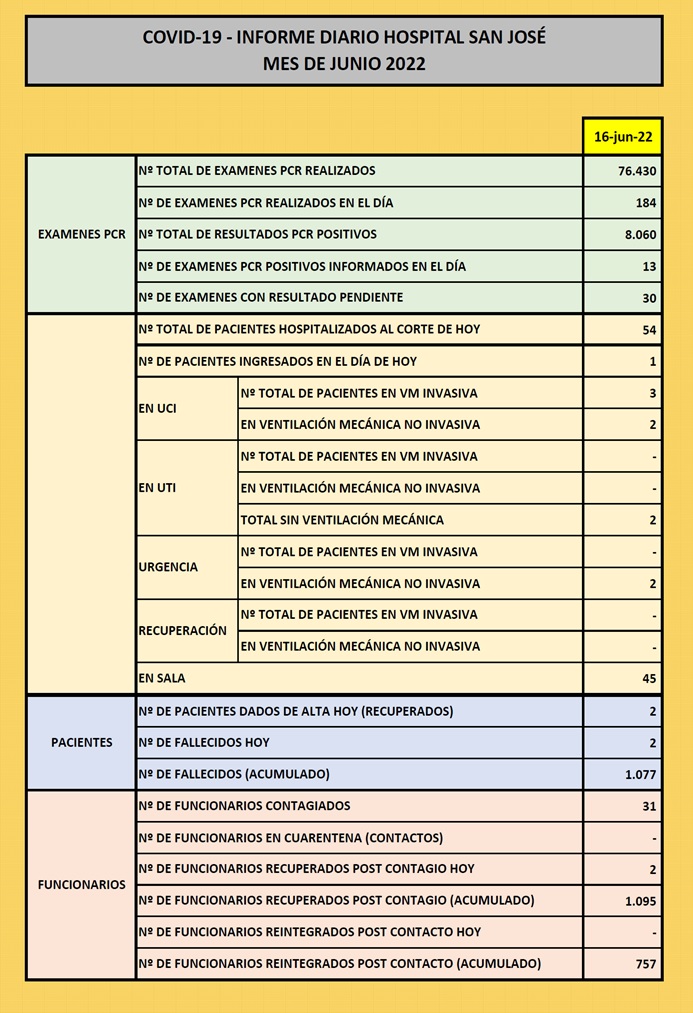 COVID-19 - INFORME DIARIO HOSPITAL SAN JOSÉ
MES DE JUNIO 2022

| | | | 16-jun-22 |
|---|---|---|---|
| EXAMENES PCR | Nº TOTAL DE EXAMENES PCR REALIZADOS | | 76.430 |
| | Nº DE EXAMENES PCR REALIZADOS EN EL DÍA | | 184 |
| | Nº TOTAL DE RESULTADOS PCR POSITIVOS | | 8.060 |
| | Nº DE EXAMENES PCR POSITIVOS INFORMADOS EN EL DÍA | | 13 |
| | Nº DE EXAMENES CON RESULTADO PENDIENTE | | 30 |
| | Nº TOTAL DE PACIENTES HOSPITALIZADOS AL CORTE DE HOY | | 54 |
| | Nº DE PACIENTES INGRESADOS EN EL DÍA DE HOY | | 1 |
| | EN UCI | Nº TOTAL DE PACIENTES EN VM INVASIVA | 3 |
| | | EN VENTILACIÓN MECÁNICA NO INVASIVA | 2 |
| | EN UTI | Nº TOTAL DE PACIENTES EN VM INVASIVA | - |
| | | EN VENTILACIÓN MECÁNICA NO INVASIVA | - |
| | | TOTAL SIN VENTILACIÓN MECÁNICA | 2 |
| | URGENCIA | Nº TOTAL DE PACIENTES EN VM INVASIVA | - |
| | | EN VENTILACIÓN MECÁNICA NO INVASIVA | 2 |
| | RECUPERACIÓN | Nº TOTAL DE PACIENTES EN VM INVASIVA | - |
| | | EN VENTILACIÓN MECÁNICA NO INVASIVA | - |
| | EN SALA | | 45 |
| PACIENTES | Nº DE PACIENTES DADOS DE ALTA HOY (RECUPERADOS) | | 2 |
| | Nº DE FALLECIDOS HOY | | 2 |
| | Nº DE FALLECIDOS (ACUMULADO) | | 1.077 |
| FUNCIONARIOS | Nº DE FUNCIONARIOS CONTAGIADOS | | 31 |
| | Nº DE FUNCIONARIOS EN CUARENTENA (CONTACTOS) | | - |
| | Nº DE FUNCIONARIOS RECUPERADOS POST CONTAGIO HOY | | 2 |
| | Nº DE FUNCIONARIOS RECUPERADOS POST CONTAGIO (ACUMULADO) | | 1.095 |
| | Nº DE FUNCIONARIOS REINTEGRADOS POST CONTACTO HOY | | - |
| | Nº DE FUNCIONARIOS REINTEGRADOS POST CONTACTO (ACUMULADO) | | 757 |